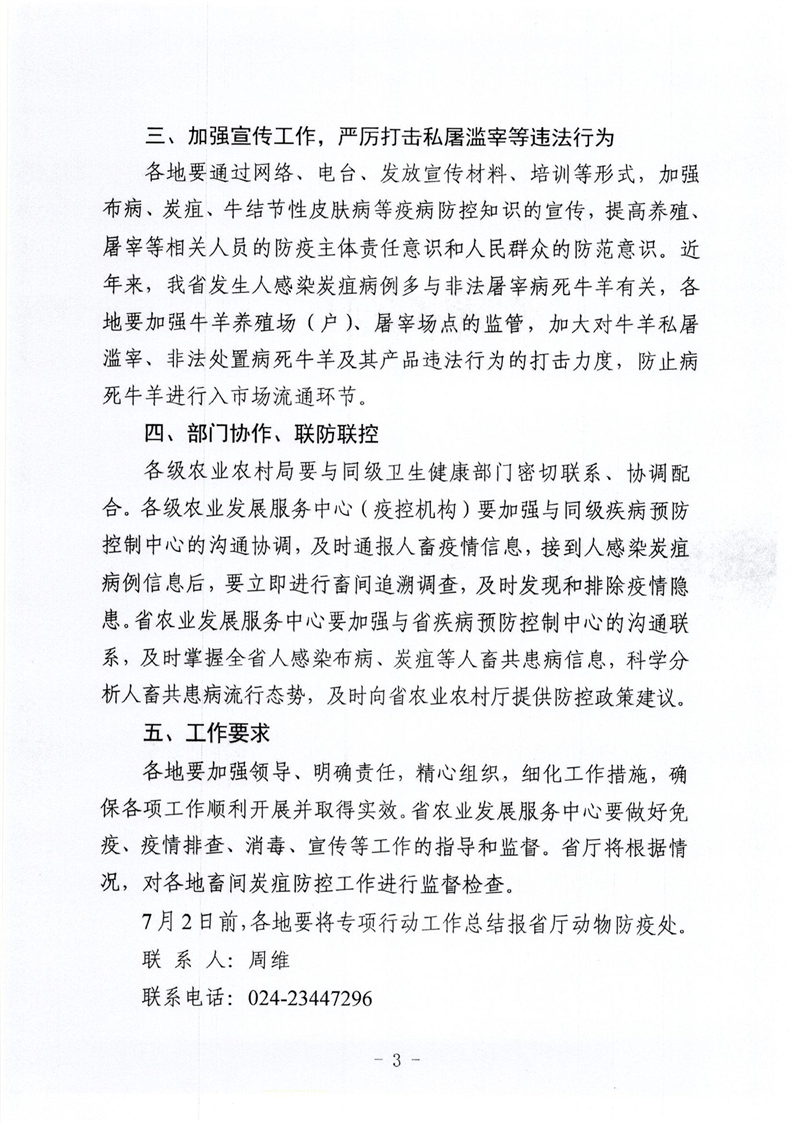 三、加强宣传工作，严厉打击私屠滥宰等违法行为

各地要通过网络、电台、发放宣传材料、培训等形式，加强布病、炭疽、牛结节性皮肤病等疫病防控知识的宣传，提高养殖、屠宰等相关人员的防疫主体责任意识和人民群众的防范意识。近年来，我省发生人感染炭疽病例多与非法屠宰病死牛羊有关，各地要加强牛羊养殖场（户）、屠宰场点的监管，加大对牛羊私屠滥宰、非法处置病死牛羊及其产品违法行为的打击力度，防止病死牛羊进行入市场流通环节。

四、部门协作、联防联控

各级农业农村局要与同级卫生健康部门密切联系、协调配合。各级农业发展服务中心（疫控机构）要加强与同级疾病预防控制中心的沟通协调，及时通报人畜疫情信息，接到人感染炭疽病例信息后，要立即进行畜间追溯调查，及时发现和排除疫情隐患。省农业发展服务中心要加强与省疾病预防控制中心的沟通联系，及时掌握全省人感染布病、炭疽等人畜共患病信息，科学分析人畜共患病流行态势，及时向省农业农村厅提供防控政策建议。

五、工作要求

各地要加强领导、明确责任，精心组织，细化工作措施，确保各项工作顺利开展并取得实效。省农业发展服务中心要做好免疫、疫情排查、消毒、宣传等工作的指导和监督。省厅将根据情况，对各地畜间炭疽防控工作进行监督检查。

7月2日前，各地要将专项行动工作总结报省厅动物防疫处。

联 系 人：周维

联系电话：024-23447296

- 3 -